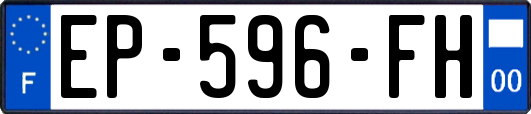 F
EP-596-FH
00